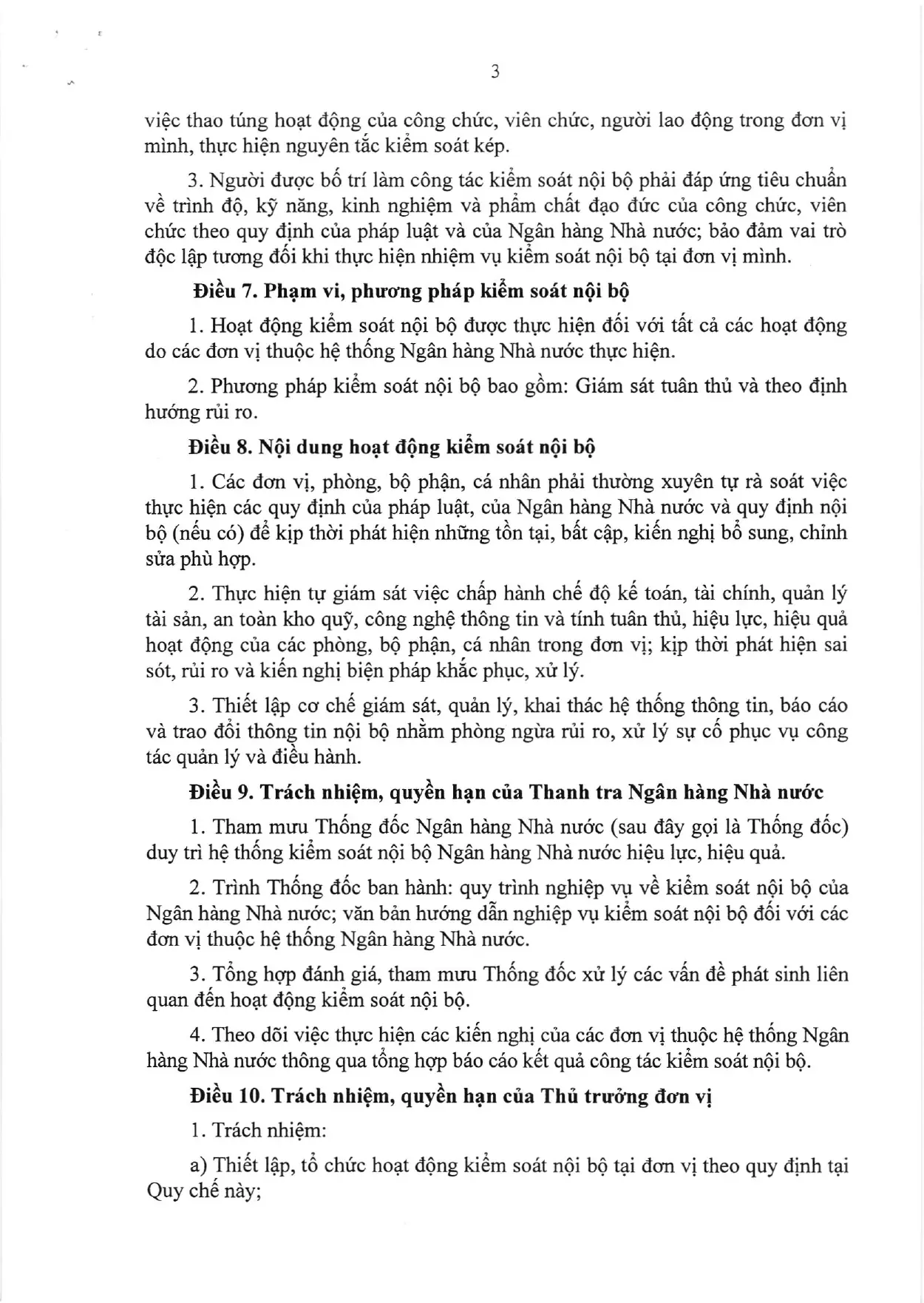 3

việc thao túng hoạt động của công chức, viên chức, người lao động trong đơn vị mình, thực hiện nguyên tắc kiểm soát kép.

3. Người được bố trí làm công tác kiểm soát nội bộ phải đáp ứng tiêu chuẩn về trình độ, kỹ năng, kinh nghiệm và phẩm chất đạo đức của công chức, viên chức theo quy định của pháp luật và của Ngân hàng Nhà nước; bảo đảm vai trò độc lập tương đối khi thực hiện nhiệm vụ kiểm soát nội bộ tại đơn vị mình.

Điều 7. Phạm vi, phương pháp kiểm soát nội bộ

1. Hoạt động kiểm soát nội bộ được thực hiện đối với tất cả các hoạt động do các đơn vị thuộc hệ thống Ngân hàng Nhà nước thực hiện.

2. Phương pháp kiểm soát nội bộ bao gồm: Giám sát tuân thủ và theo định hướng rủi ro.

Điều 8. Nội dung hoạt động kiểm soát nội bộ

1. Các đơn vị, phòng, bộ phận, cá nhân phải thường xuyên tự rà soát việc thực hiện các quy định của pháp luật, của Ngân hàng Nhà nước và quy định nội bộ (nếu có) để kịp thời phát hiện những tồn tại, bất cập, kiến nghị bổ sung, chỉnh sửa phù hợp.

2. Thực hiện tự giám sát việc chấp hành chế độ kế toán, tài chính, quản lý tài sản, an toàn kho quỹ, công nghệ thông tin và tính tuân thủ, hiệu lực, hiệu quả hoạt động của các phòng, bộ phận, cá nhân trong đơn vị; kịp thời phát hiện sai sót, rủi ro và kiến nghị biện pháp khắc phục, xử lý.

3. Thiết lập cơ chế giám sát, quản lý, khai thác hệ thống thông tin, báo cáo và trao đổi thông tin nội bộ nhằm phòng ngừa rủi ro, xử lý sự cố phục vụ công tác quản lý và điều hành.

Điều 9. Trách nhiệm, quyền hạn của Thanh tra Ngân hàng Nhà nước

1. Tham mưu Thống đốc Ngân hàng Nhà nước (sau đây gọi là Thống đốc) duy trì hệ thống kiểm soát nội bộ Ngân hàng Nhà nước hiệu lực, hiệu quả.

2. Trình Thống đốc ban hành: quy trình nghiệp vụ về kiểm soát nội bộ của Ngân hàng Nhà nước; văn bản hướng dẫn nghiệp vụ kiểm soát nội bộ đối với các đơn vị thuộc hệ thống Ngân hàng Nhà nước.

3. Tổng hợp đánh giá, tham mưu Thống đốc xử lý các vấn đề phát sinh liên quan đến hoạt động kiểm soát nội bộ.

4. Theo dõi việc thực hiện các kiến nghị của các đơn vị thuộc hệ thống Ngân hàng Nhà nước thông qua tổng hợp báo cáo kết quả công tác kiểm soát nội bộ.

Điều 10. Trách nhiệm, quyền hạn của Thủ trưởng đơn vị

1. Trách nhiệm:

a) Thiết lập, tổ chức hoạt động kiểm soát nội bộ tại đơn vị theo quy định tại Quy chế này;